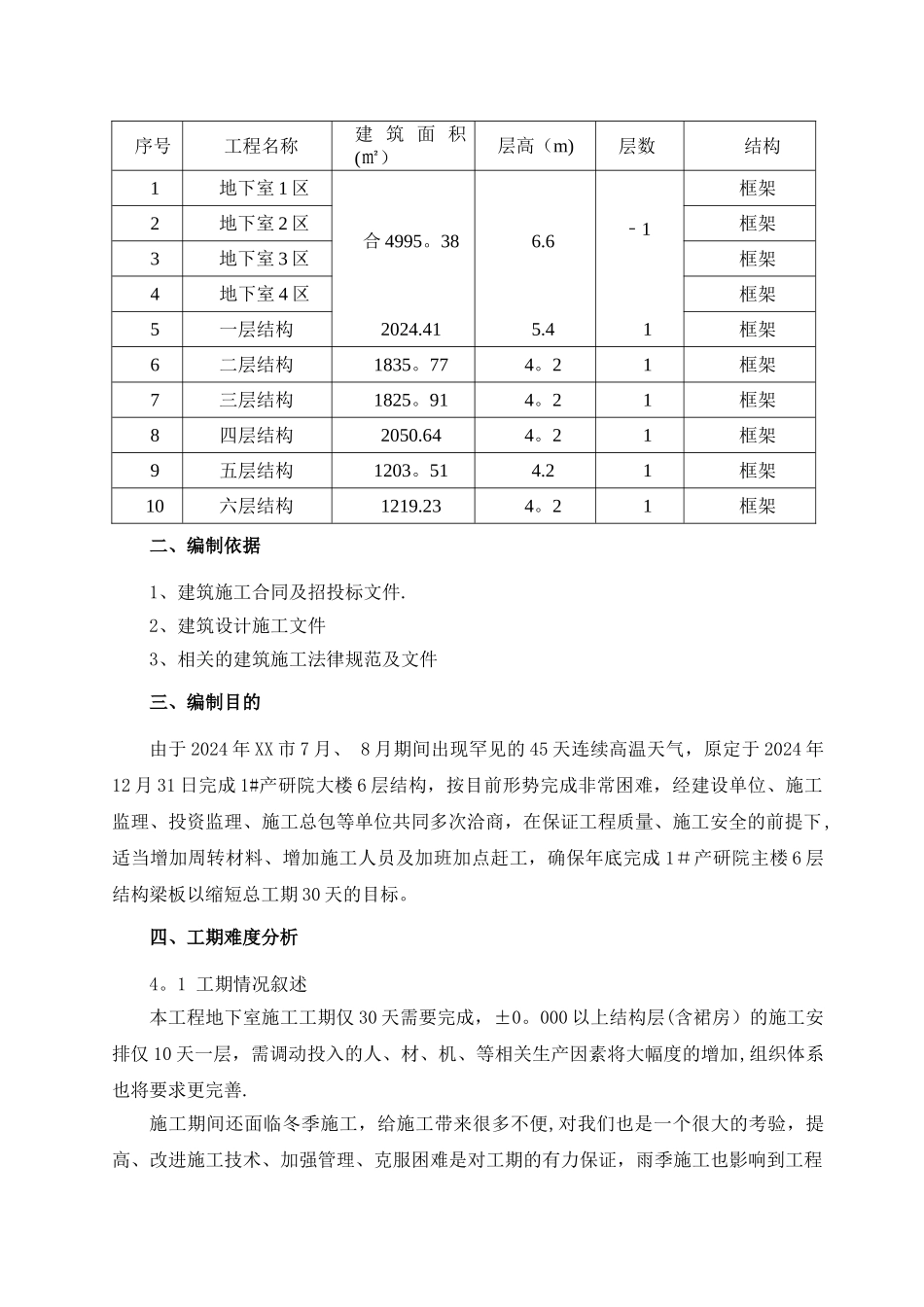 | 序号 | 工程名称 | 建筑面积(㎡) | 层高（m) | 层数 | 结构 |
|---|---|---|---|---|---|
| 1 | 地下室1区 | 合4995。38 | 6.6 | －1 | 框架 |
| 2 | 地下室2区 | | | | 框架 |
| 3 | 地下室3区 | | | | 框架 |
| 4 | 地下室4区 | | | | 框架 |
| 5 | 一层结构 | 2024.41 | 5.4 | 1 | 框架 |
| 6 | 二层结构 | 1835。77 | 4。2 | 1 | 框架 |
| 7 | 三层结构 | 1825。91 | 4。2 | 1 | 框架 |
| 8 | 四层结构 | 2050.64 | 4。2 | 1 | 框架 |
| 9 | 五层结构 | 1203。51 | 4.2 | 1 | 框架 |
| 10 | 六层结构 | 1219.23 | 4。2 | 1 | 框架 |

二、编制依据

1、建筑施工合同及招投标文件.

2、建筑设计施工文件

3、相关的建筑施工法律规范及文件

三、编制目的

由于2024年XX市7月、 8月期间出现罕见的45天连续高温天气，原定于2024年12月31日完成1#产研院大楼6层结构，按目前形势完成非常困难，经建设单位、施工监理、投资监理、施工总包等单位共同多次洽商，在保证工程质量、施工安全的前提下，适当增加周转材料、增加施工人员及加班加点赶工，确保年底完成1＃产研院主楼6层结构梁板以缩短总工期30天的目标。

四、工期难度分析

4。1 工期情况叙述

本工程地下室施工工期仅30天需要完成，±0。000以上结构层(含裙房）的施工安排仅10天一层，需调动投入的人、材、机、等相关生产因素将大幅度的增加,组织体系也将要求更完善.

施工期间还面临冬季施工，给施工带来很多不便,对我们也是一个很大的考验，提高、改进施工技术、加强管理、克服困难是对工期的有力保证，雨季施工也影响到工程